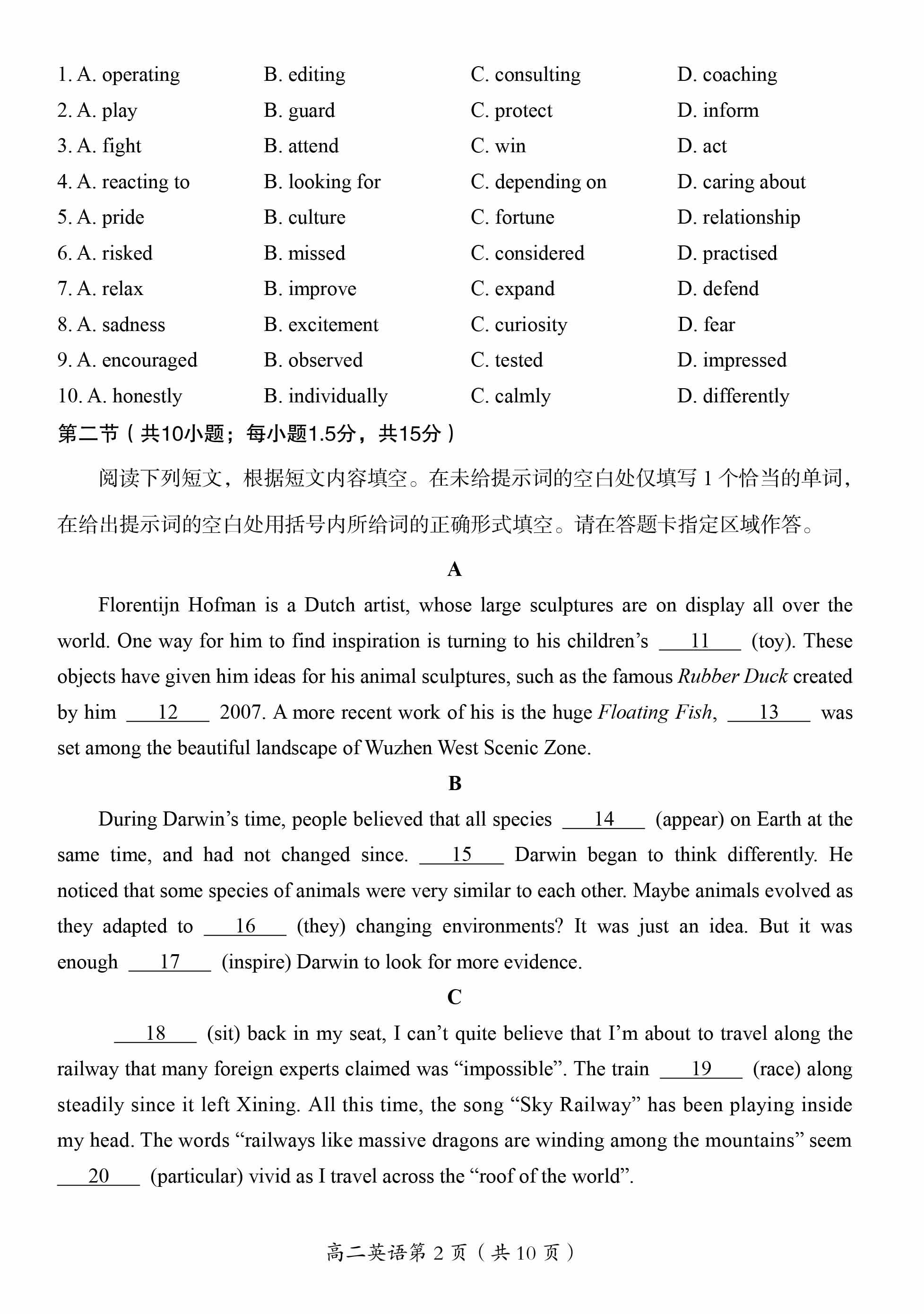 1. A. operating B. editing C. consulting D. coaching
2. A. play B. guard C. protect D. inform
3. A. fight B. attend C. win D. act
4. A. reacting to B. looking for C. depending on D. caring about
5. A. pride B. culture C. fortune D. relationship
6. A. risked B. missed C. considered D. practised
7. A. relax B. improve C. expand D. defend
8. A. sadness B. excitement C. curiosity D. fear
9. A. encouraged B. observed C. tested D. impressed
10. A. honestly B. individually C. calmly D. differently

第二节（共10小题；每小题1.5分，共15分）

阅读下列短文，根据短文内容填空。在未给提示词的空白处仅填写1个恰当的单词，在给出提示词的空白处用括号内所给词的正确形式填空。请在答题卡指定区域作答。

A

Florentijn Hofman is a Dutch artist, whose large sculptures are on display all over the world. One way for him to find inspiration is turning to his children's 11 (toy). These objects have given him ideas for his animal sculptures, such as the famous Rubber Duck created by him 12 2007. A more recent work of his is the huge Floating Fish, 13 was set among the beautiful landscape of Wuzhen West Scenic Zone.

B

During Darwin's time, people believed that all species 14 (appear) on Earth at the same time, and had not changed since. 15 Darwin began to think differently. He noticed that some species of animals were very similar to each other. Maybe animals evolved as they adapted to 16 (they) changing environments? It was just an idea. But it was enough 17 (inspire) Darwin to look for more evidence.

C

18 (sit) back in my seat, I can't quite believe that I'm about to travel along the railway that many foreign experts claimed was "impossible". The train 19 (race) along steadily since it left Xining. All this time, the song "Sky Railway" has been playing inside my head. The words "railways like massive dragons are winding among the mountains" seem 20 (particular) vivid as I travel across the "roof of the world".

高二英语第2页（共10页）